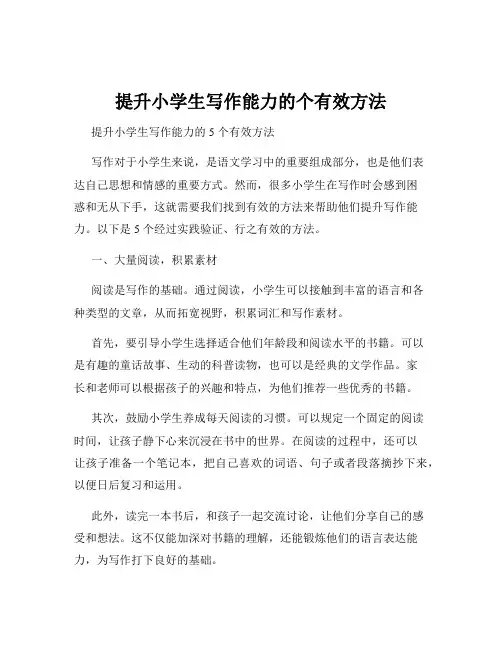 提升小学生写作能力的个有效方法

提升小学生写作能力的 5 个有效方法

写作对于小学生来说，是语文学习中的重要组成部分，也是他们表达自己思想和情感的重要方式。然而，很多小学生在写作时会感到困惑和无从下手，这就需要我们找到有效的方法来帮助他们提升写作能力。以下是 5 个经过实践验证、行之有效的方法。

一、大量阅读，积累素材

阅读是写作的基础。通过阅读，小学生可以接触到丰富的语言和各种类型的文章，从而拓宽视野，积累词汇和写作素材。

首先，要引导小学生选择适合他们年龄段和阅读水平的书籍。可以是有趣的童话故事、生动的科普读物，也可以是经典的文学作品。家长和老师可以根据孩子的兴趣和特点，为他们推荐一些优秀的书籍。

其次，鼓励小学生养成每天阅读的习惯。可以规定一个固定的阅读时间，让孩子静下心来沉浸在书中的世界。在阅读的过程中，还可以让孩子准备一个笔记本，把自己喜欢的词语、句子或者段落摘抄下来，以便日后复习和运用。

此外，读完一本书后，和孩子一起交流讨论，让他们分享自己的感受和想法。这不仅能加深对书籍的理解，还能锻炼他们的语言表达能力，为写作打下良好的基础。